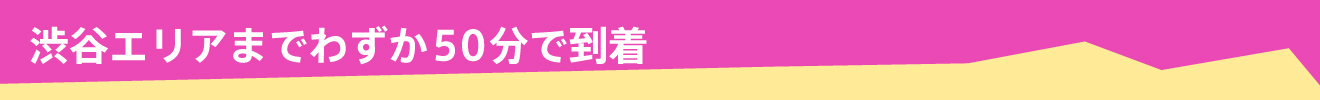 渋谷エリアまでわずか50分で到着